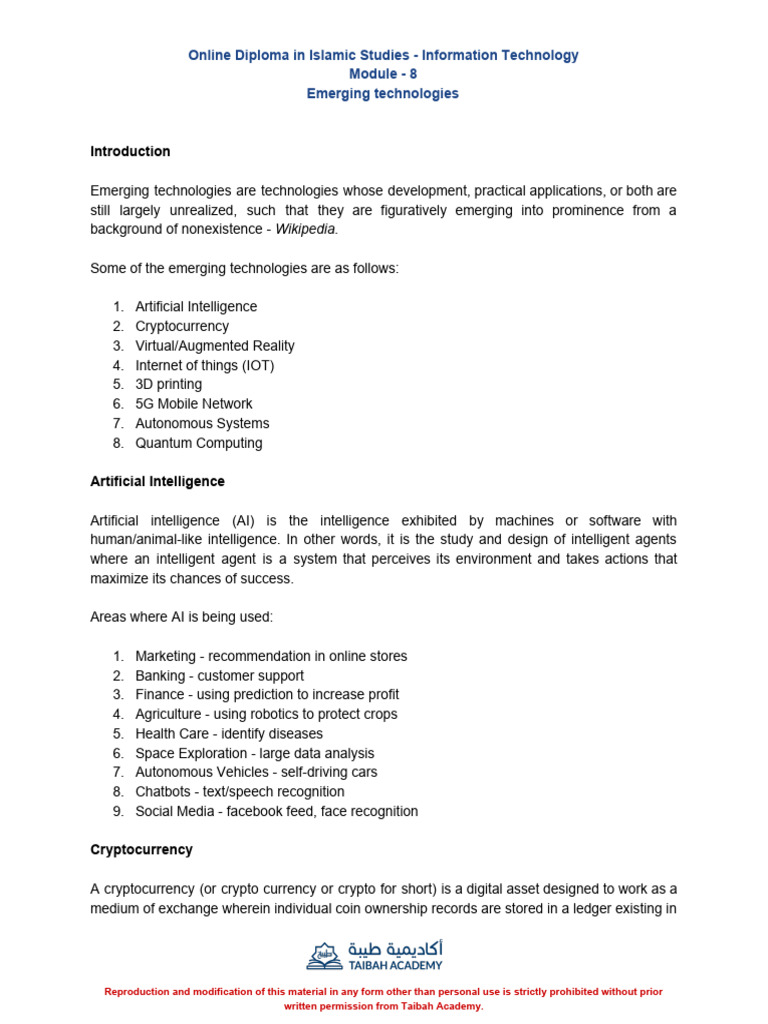 Online Diploma in Islamic Studies - Information Technology
Module - 8
Emerging technologies

Introduction

Emerging technologies are technologies whose development, practical applications, or both are still largely unrealized, such that they are figuratively emerging into prominence from a background of nonexistence - Wikipedia.

Some of the emerging technologies are as follows:

1. Artificial Intelligence
2. Cryptocurrency
3. Virtual/Augmented Reality
4. Internet of things (IOT)
5. 3D printing
6. 5G Mobile Network
7. Autonomous Systems
8. Quantum Computing

Artificial Intelligence

Artificial intelligence (AI) is the intelligence exhibited by machines or software with human/animal-like intelligence. In other words, it is the study and design of intelligent agents where an intelligent agent is a system that perceives its environment and takes actions that maximize its chances of success.

Areas where AI is being used:

1. Marketing - recommendation in online stores
2. Banking - customer support
3. Finance - using prediction to increase profit
4. Agriculture - using robotics to protect crops
5. Health Care - identify diseases
6. Space Exploration - large data analysis
7. Autonomous Vehicles - self-driving cars
8. Chatbots - text/speech recognition
9. Social Media - facebook feed, face recognition

Cryptocurrency

A cryptocurrency (or crypto currency or crypto for short) is a digital asset designed to work as a medium of exchange wherein individual coin ownership records are stored in a ledger existing in

أكاديمية طيبة
TAIBAH ACADEMY

Reproduction and modification of this material in any form other than personal use is strictly prohibited without prior written permission from Taibah Academy.